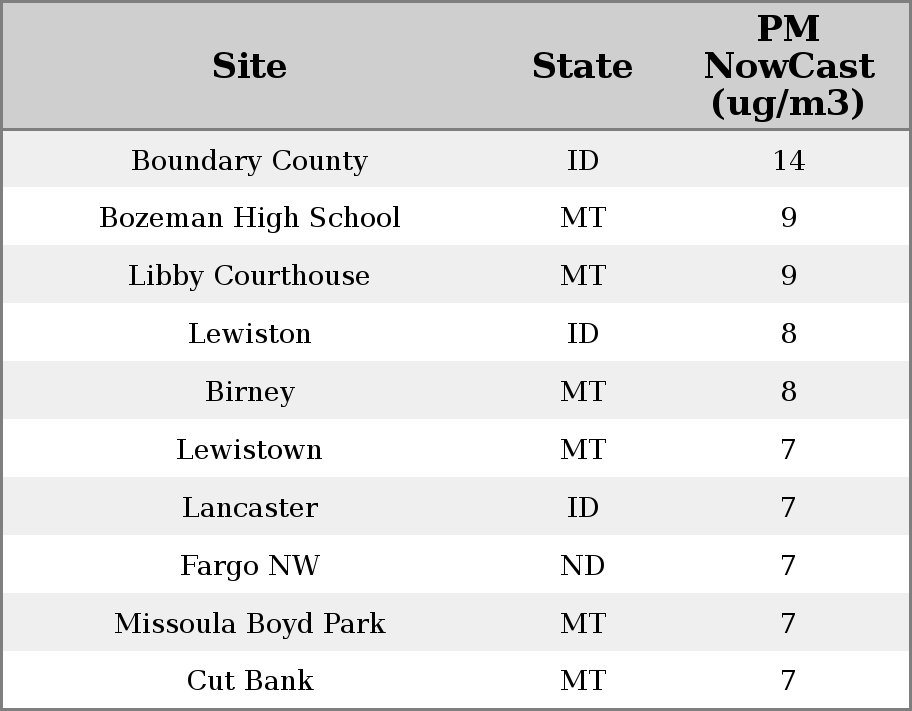 | Site | State | PM NowCast (ug/m3) |
|---|---|---|
| Boundary County | ID | 14 |
| Bozeman High School | MT | 9 |
| Libby Courthouse | MT | 9 |
| Lewiston | ID | 8 |
| Birney | MT | 8 |
| Lewistown | MT | 7 |
| Lancaster | ID | 7 |
| Fargo NW | ND | 7 |
| Missoula Boyd Park | MT | 7 |
| Cut Bank | MT | 7 |